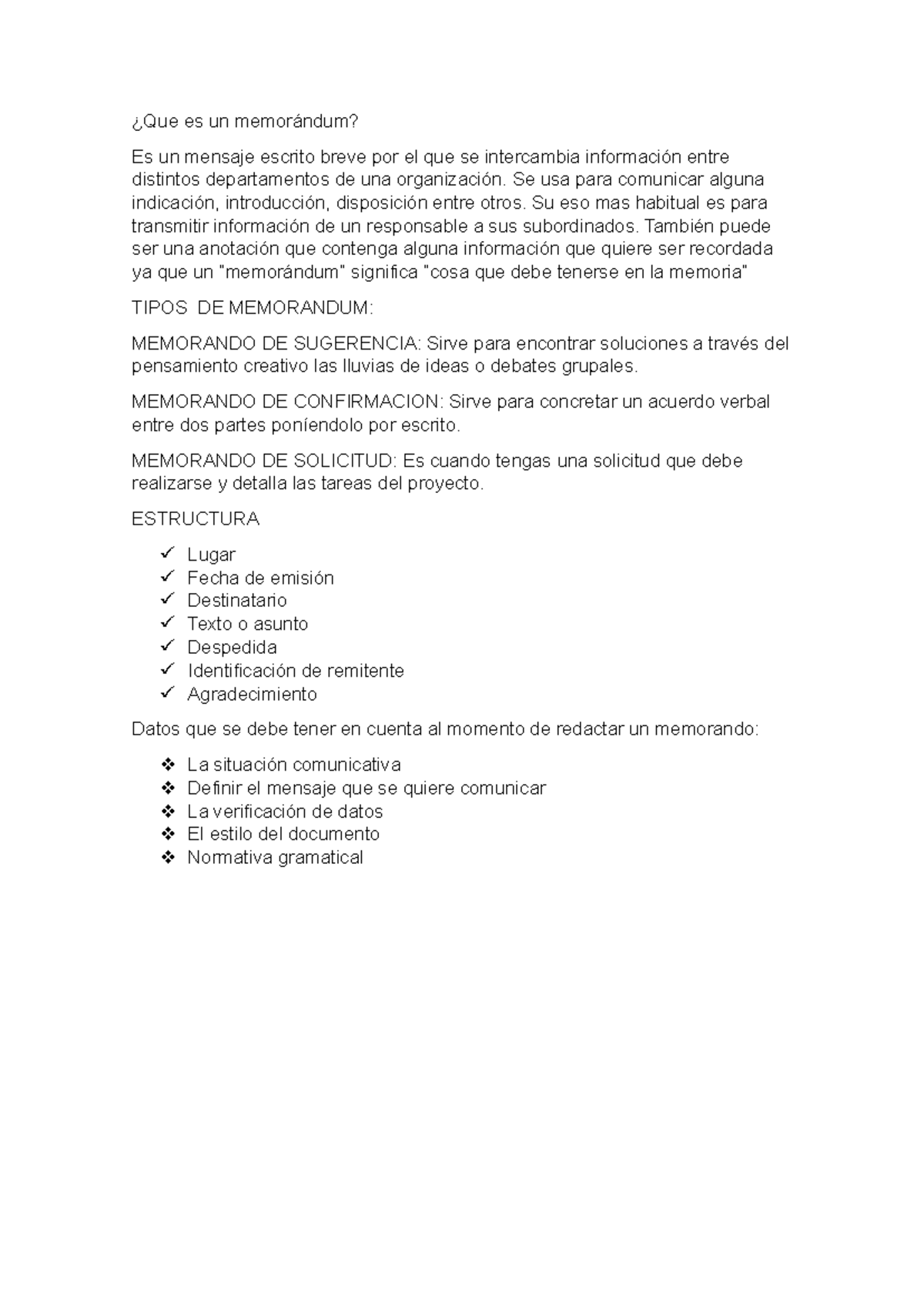 ¿Que es un memorándum?

Es un mensaje escrito breve por el que se intercambia información entre distintos departamentos de una organización. Se usa para comunicar alguna indicación, introducción, disposición entre otros. Su eso mas habitual es para transmitir información de un responsable a sus subordinados. También puede ser una anotación que contenga alguna información que quiere ser recordada ya que un "memorándum" significa "cosa que debe tenerse en la memoria"

TIPOS DE MEMORANDUM:

MEMORANDO DE SUGERENCIA: Sirve para encontrar soluciones a través del pensamiento creativo las lluvias de ideas o debates grupales.

MEMORANDO DE CONFIRMACION: Sirve para concretar un acuerdo verbal entre dos partes poníendolo por escrito.

MEMORANDO DE SOLICITUD: Es cuando tengas una solicitud que debe realizarse y detalla las tareas del proyecto.

ESTRUCTURA

✓ Lugar
✓ Fecha de emisión
✓ Destinatario
✓ Texto o asunto
✓ Despedida
✓ Identificación de remitente
✓ Agradecimiento

Datos que se debe tener en cuenta al momento de redactar un memorando:

❖ La situación comunicativa
❖ Definir el mensaje que se quiere comunicar
❖ La verificación de datos
❖ El estilo del documento
❖ Normativa gramatical